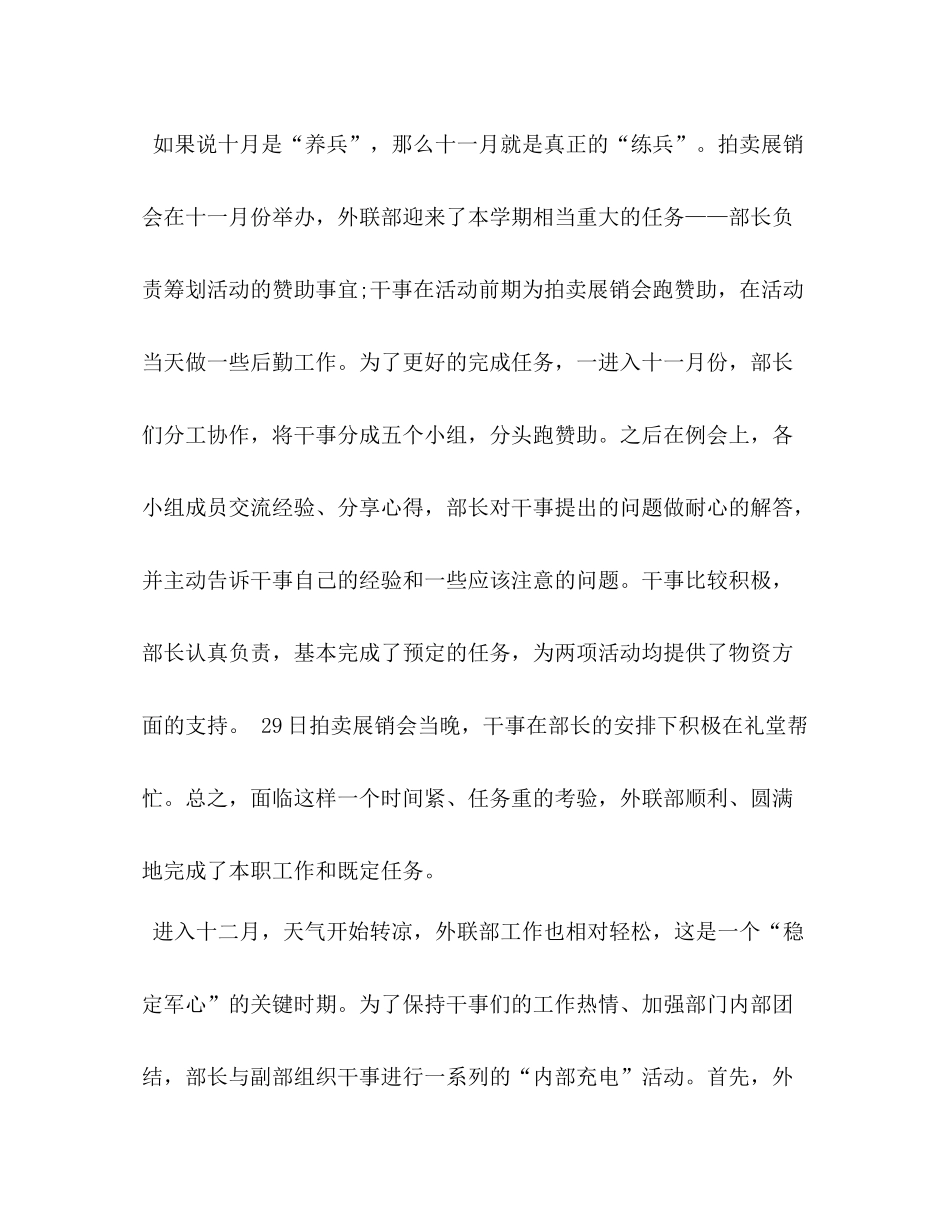 如果说十月是“养兵”，那么十一月就是真正的“练兵”。拍卖展销会在十一月份举办，外联部迎来了本学期相当重大的任务——部长负责筹划活动的赞助事宜;干事在活动前期为拍卖展销会跑赞助，在活动当天做一些后勤工作。为了更好的完成任务，一进入十一月份，部长们分工协作，将干事分成五个小组，分头跑赞助。之后在例会上，各小组成员交流经验、分享心得，部长对干事提出的问题做耐心的解答，并主动告诉干事自己的经验和一些应该注意的问题。干事比较积极，部长认真负责，基本完成了预定的任务，为两项活动均提供了物资方面的支持。 29日拍卖展销会当晚，干事在部长的安排下积极在礼堂帮忙。总之，面临这样一个时间紧、任务重的考验，外联部顺利、圆满地完成了本职工作和既定任务。

进入十二月，天气开始转凉，外联部工作也相对轻松，这是一个“稳定军心”的关键时期。为了保持干事们的工作热情、加强部门内部团结，部长与副部组织干事进行一系列的“内部充电”活动。首先，外